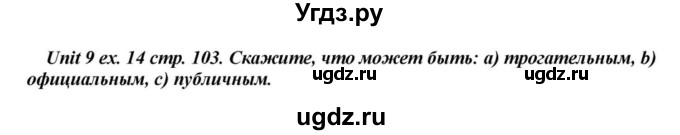 Угдз.ру

Unit 9 ex. 14 стр. 103. Скажите, что может быть: a) трогательным, b) официальным, c) публичным.

ugdz.ru ugdz.ru

ugdz.ru